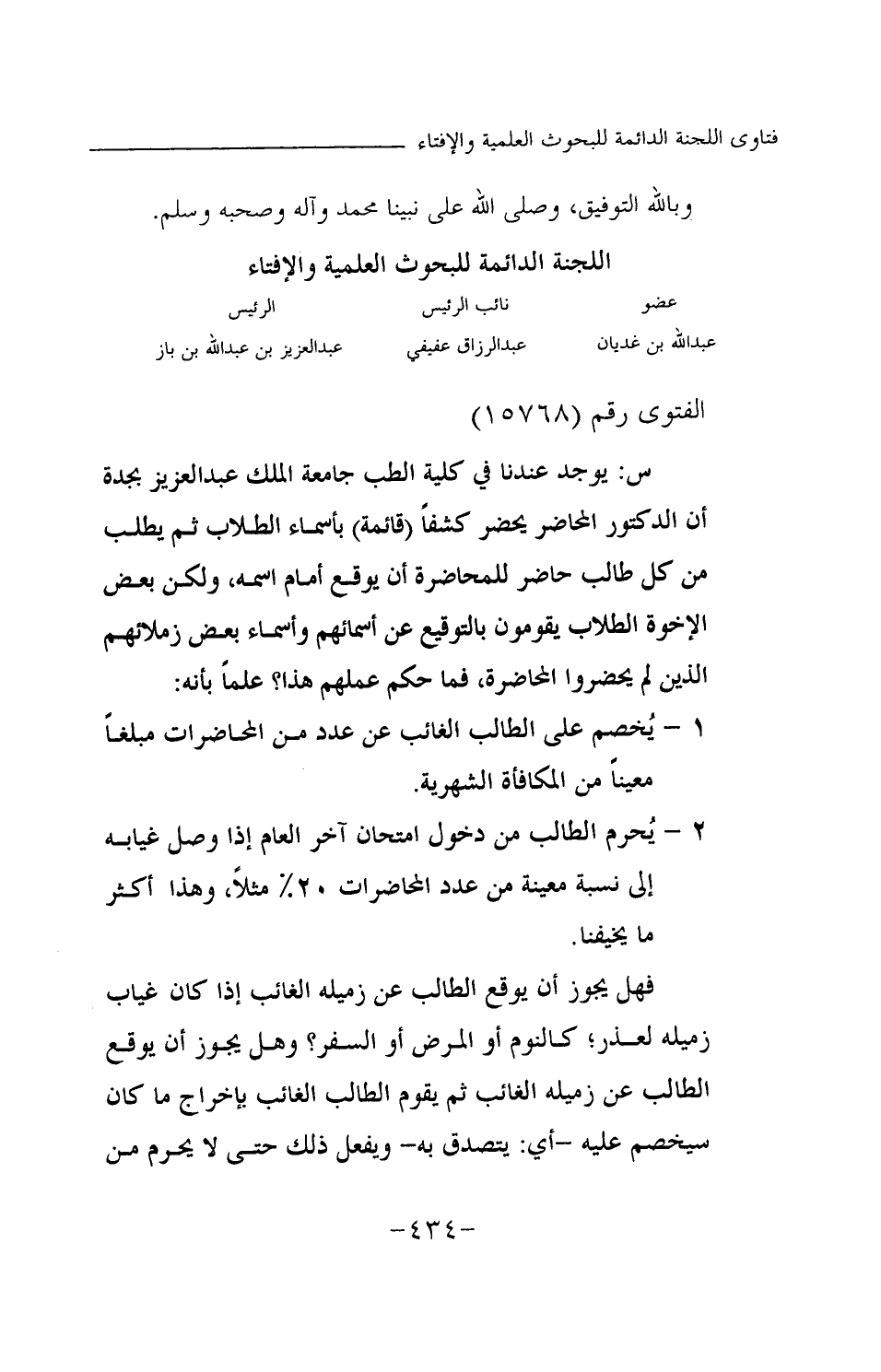 فتاوى اللجنة الدائمة للبحوث العلمية والإفتاء

وبالله التوفيق، وصلى الله على نبينا محمد وآله وصحبه وسلم.

اللجنة الدائمة للبحوث العلمية والإفتاء

| عضو | نائب الرئيس | الرئيس |
|---|---|---|
| عبدالله بن غديان | عبدالرزاق عفيفي | عبدالعزيز بن عبدالله بن باز |

الفتوى رقم (١٥٧٦٨)

س: يوجد عندنا في كلية الطب جامعة الملك عبدالعزيز بجدة أن الدكتور المحاضر يحضر كشفاً (قائمة) بأسماء الطلاب ثم يطلب من كل طالب حاضر للمحاضرة أن يوقع أمام اسمه، ولكن بعض الإخوة الطلاب يقومون بالتوقيع عن أسمائهم وأسماء بعض زملائهم الذين لم يحضروا المحاضرة، فما حكم عملهم هذا؟ علماً بأنه:
١ - يُخصم على الطالب الغائب عن عدد من المحاضرات مبلغاً معيناً من المكافأة الشهرية.
٢ - يُحرم الطالب من دخول امتحان آخر العام إذا وصل غيابه إلى نسبة معينة من عدد المحاضرات ٢٠٪ مثلاً، وهذا أكثر ما يخيفنا.

فهل يجوز أن يوقع الطالب عن زميله الغائب إذا كان غياب زميله لعذر؛ كالنوم أو المرض أو السفر؟ وهل يجوز أن يوقع الطالب عن زميله الغائب ثم يقوم الطالب الغائب بإخراج ما كان سيخصم عليه -أي: يتصدق به- ويفعل ذلك حتى لا يحرم من

-٤٣٤-